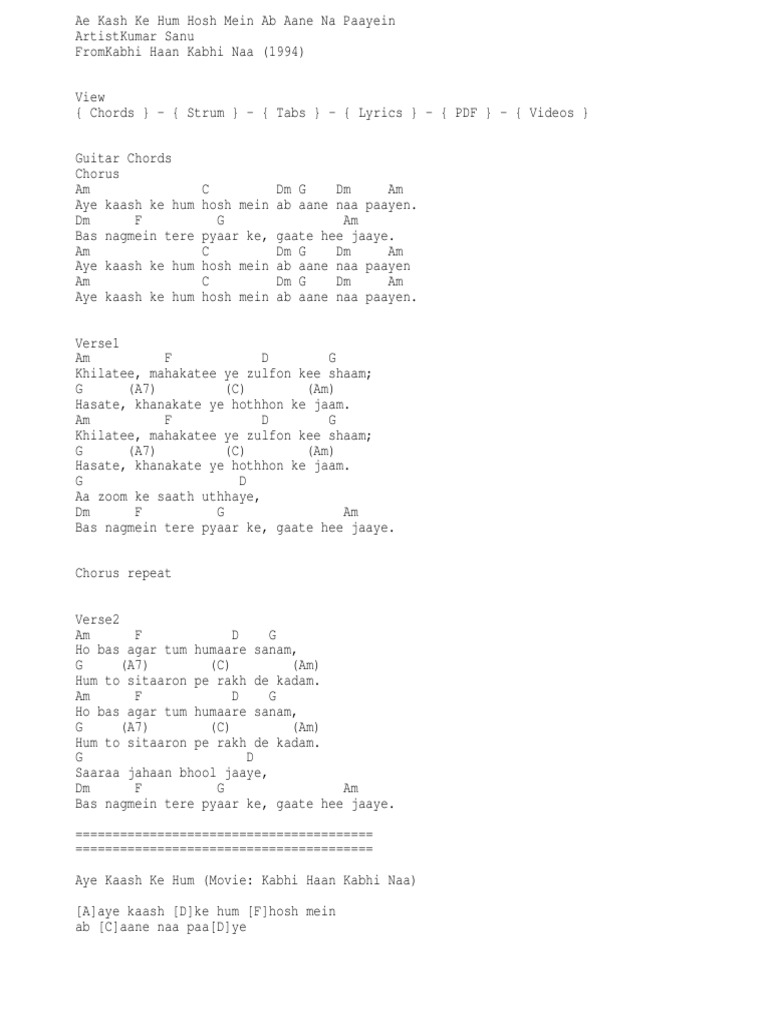 Ae Kash Ke Hum Hosh Mein Ab Aane Na Paayein
ArtistKumar Sanu
FromKabhi Haan Kabhi Naa (1994)

View
{ Chords } - { Strum } - { Tabs } - { Lyrics } - { PDF } - { Videos }

Guitar Chords
Chorus
Am C Dm G Dm Am
Aye kaash ke hum hosh mein ab aane naa paayen.
Dm F G Am
Bas nagmein tere pyaar ke, gaate hee jaaye.
Am C Dm G Dm Am
Aye kaash ke hum hosh mein ab aane naa paayen
Am C Dm G Dm Am
Aye kaash ke hum hosh mein ab aane naa paayen.

Verse1
Am F D G
Khilatee, mahakatee ye zulfon kee shaam;
G (A7) (C) (Am)
Hasate, khanakate ye hothhon ke jaam.
Am F D G
Khilatee, mahakatee ye zulfon kee shaam;
G (A7) (C) (Am)
Hasate, khanakate ye hothhon ke jaam.
G D
Aa zoom ke saath uthhaye,
Dm F G Am
Bas nagmein tere pyaar ke, gaate hee jaaye.

Chorus repeat

Verse2
Am F D G
Ho bas agar tum humaare sanam,
G (A7) (C) (Am)
Hum to sitaaron pe rakh de kadam.
Am F D G
Ho bas agar tum humaare sanam,
G (A7) (C) (Am)
Hum to sitaaron pe rakh de kadam.
G D
Saaraa jahaan bhool jaaye,
Dm F G Am
Bas nagmein tere pyaar ke, gaate hee jaaye.

========================================
========================================

Aye Kaash Ke Hum (Movie: Kabhi Haan Kabhi Naa)

[A]aye kaash [D]ke hum [F]hosh mein
ab [C]aane naa paa[D]ye